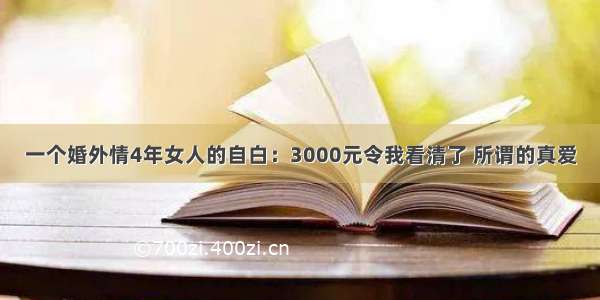 一个婚外情4年女人的自白：3000元令我看清了 所谓的真爱

©700zi.400zi.cn